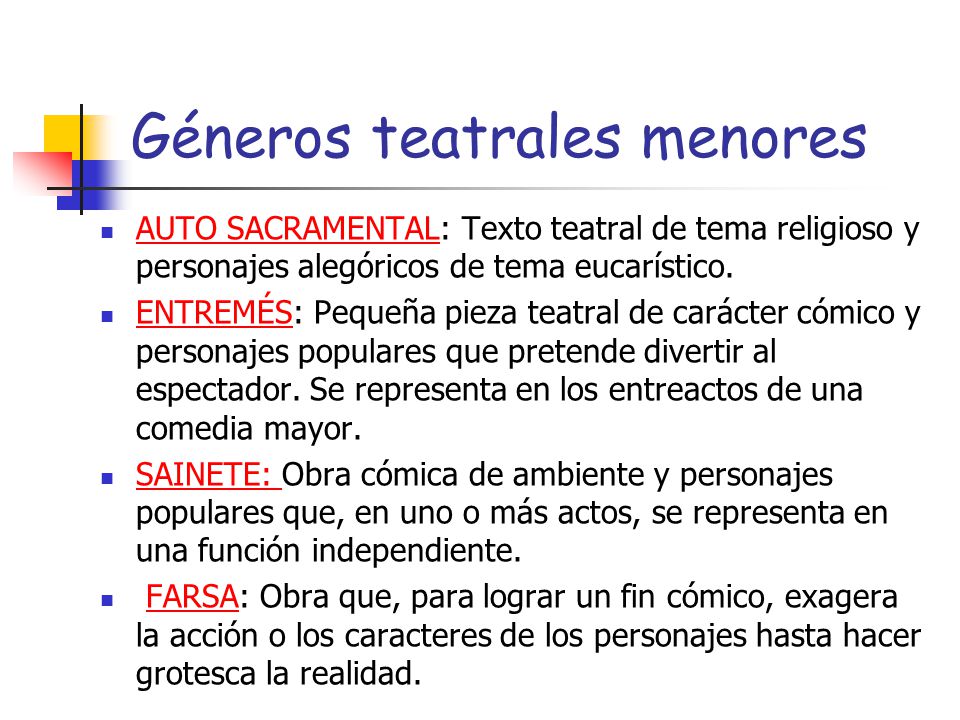 Géneros teatrales menores

- AUTO SACRAMENTAL: Texto teatral de tema religioso y personajes alegóricos de tema eucarístico.
- ENTREMÉS: Pequeña pieza teatral de carácter cómico y personajes populares que pretende divertir al espectador. Se representa en los entreactos de una comedia mayor.
- SAINETE: Obra cómica de ambiente y personajes populares que, en uno o más actos, se representa en una función independiente.
- FARSA: Obra que, para lograr un fin cómico, exagera la acción o los caracteres de los personajes hasta hacer grotesca la realidad.